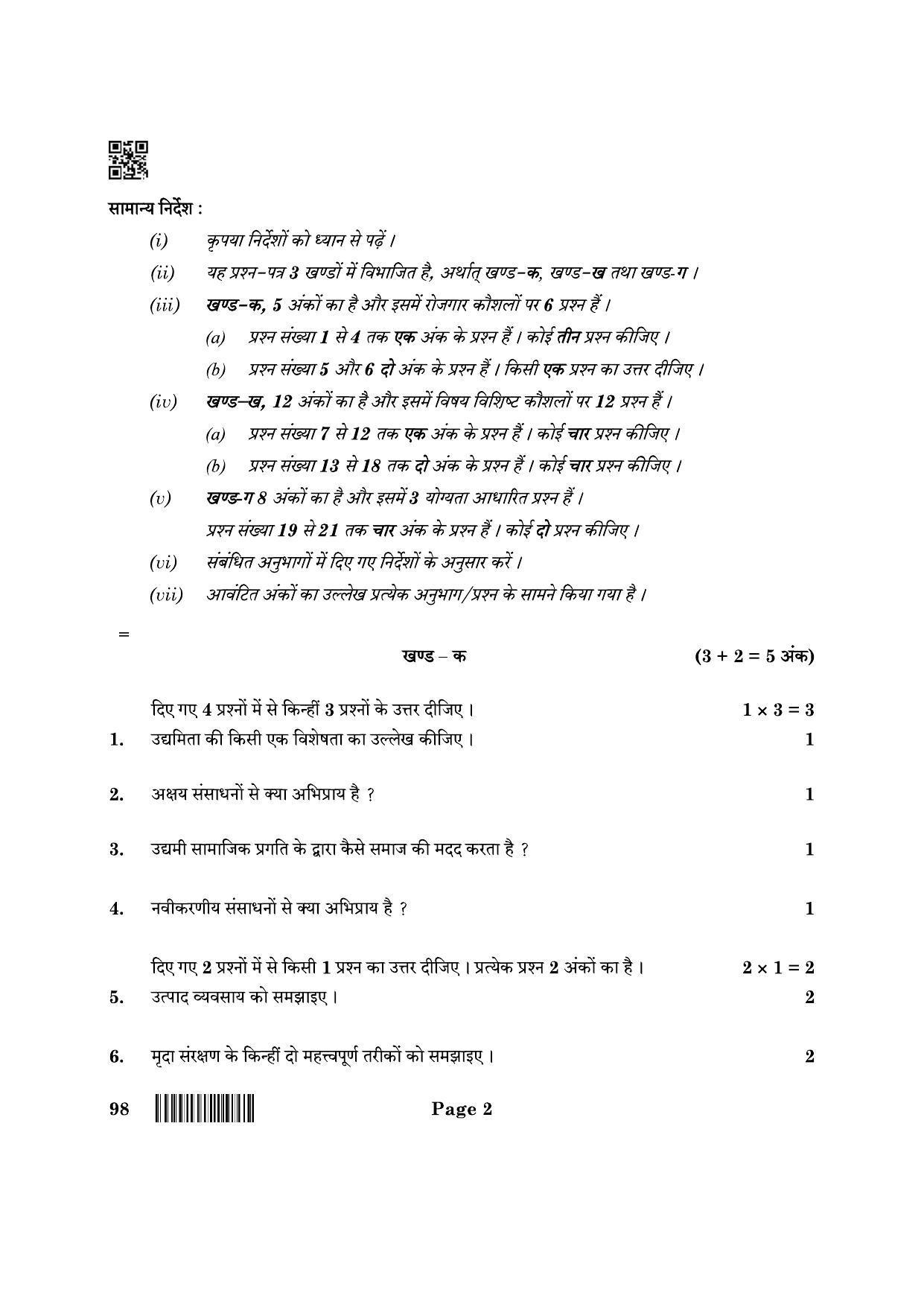 सामान्य निर्देश :

(i) कृपया निर्देशों को ध्यान से पढ़ें ।

(ii) यह प्रश्न-पत्र 3 खण्डों में विभाजित है, अर्थात् खण्ड-क, खण्ड-ख तथा खण्ड-ग ।

(iii) खण्ड-क, 5 अंकों का है और इसमें रोजगार कौशलों पर 6 प्रश्न हैं ।

(a) प्रश्न संख्या 1 से 4 तक एक अंक के प्रश्न हैं । कोई तीन प्रश्न कीजिए ।

(b) प्रश्न संख्या 5 और 6 दो अंक के प्रश्न हैं । किसी एक प्रश्न का उत्तर दीजिए ।

(iv) खण्ड-ख, 12 अंकों का है और इसमें विषय विशिष्ट कौशलों पर 12 प्रश्न हैं ।

(a) प्रश्न संख्या 7 से 12 तक एक अंक के प्रश्न हैं । कोई चार प्रश्न कीजिए ।

(b) प्रश्न संख्या 13 से 18 तक दो अंक के प्रश्न हैं । कोई चार प्रश्न कीजिए ।

(v) खण्ड-ग 8 अंकों का है और इसमें 3 योग्यता आधारित प्रश्न हैं ।
प्रश्न संख्या 19 से 21 तक चार अंक के प्रश्न हैं । कोई दो प्रश्न कीजिए ।

(vi) संबंधित अनुभागों में दिए गए निर्देशों के अनुसार करें ।

(vii) आवंटित अंकों का उल्लेख प्रत्येक अनुभाग/प्रश्न के सामने किया गया है ।

=

खण्ड – क (3 + 2 = 5 अंक)

दिए गए 4 प्रश्नों में से किन्हीं 3 प्रश्नों के उत्तर दीजिए । $1 \times 3 = 3$

1. उद्यमिता की किसी एक विशेषता का उल्लेख कीजिए । 1

2. अक्षय संसाधनों से क्या अभिप्राय है ? 1

3. उद्यमी सामाजिक प्रगति के द्वारा कैसे समाज की मदद करता है ? 1

4. नवीकरणीय संसाधनों से क्या अभिप्राय है ? 1

दिए गए 2 प्रश्नों में से किसी 1 प्रश्न का उत्तर दीजिए । प्रत्येक प्रश्न 2 अंकों का है । $2 \times 1 = 2$

5. उत्पाद व्यवसाय को समझाइए । 2

6. मृदा संरक्षण के किन्हीं दो महत्त्वपूर्ण तरीकों को समझाइए । 2

98 Page 2